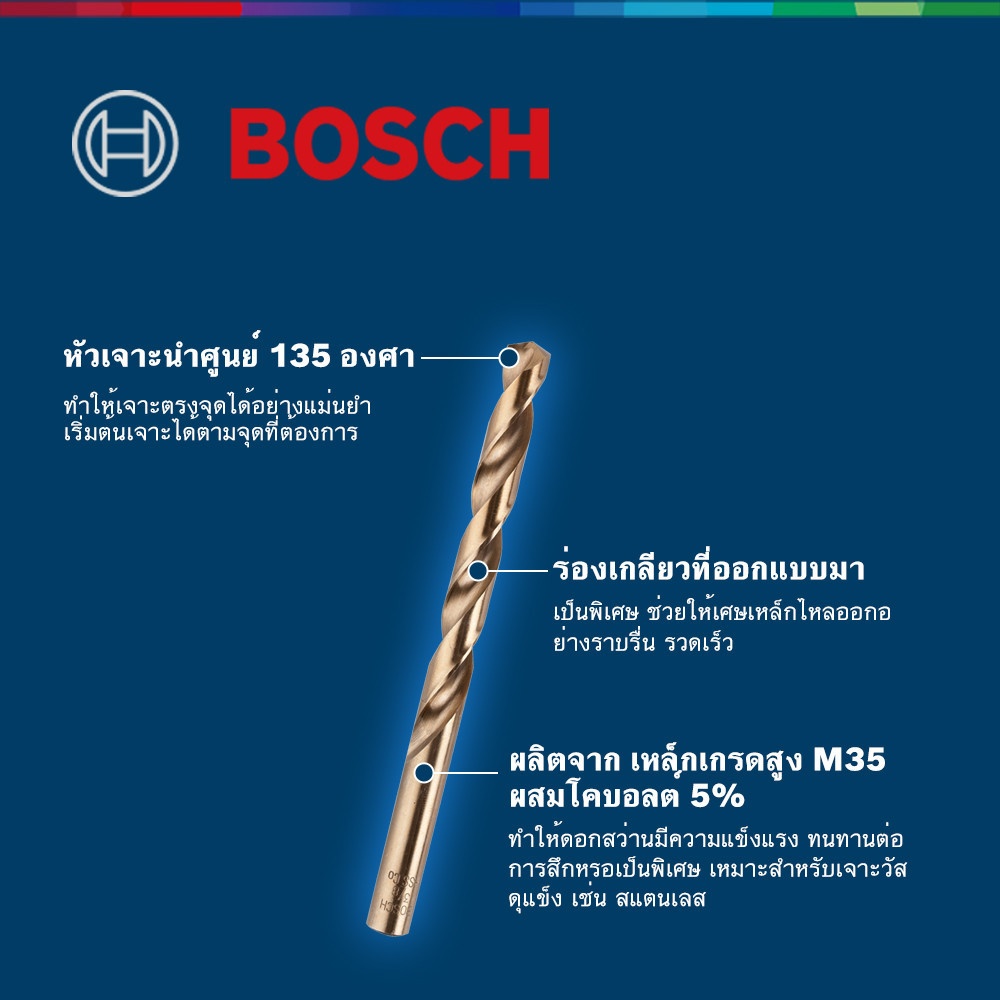 BOSCH

หัวเจาะนำศูนย์ 135 องศา

ทำให้เจาะตรงจุดได้อย่างแม่นยำ เริ่มต้นเจาะได้ตามจุดที่ต้องการ

ร่องเกลียวที่ออกแบบมา

เป็นพิเศษ ช่วยให้เศษเหล็กไหลออกอย่างราบรื่น รวดเร็ว

ผลิตจาก เหล็กเกรดสูง M35 ผสมโคบอลต์ 5%

ทำให้ดอกสว่านมีความแข็งแรง ทนทานต่อการสึกหรอเป็นพิเศษ เหมาะสำหรับเจาะวัสดุแข็ง เช่น สแตนเลส